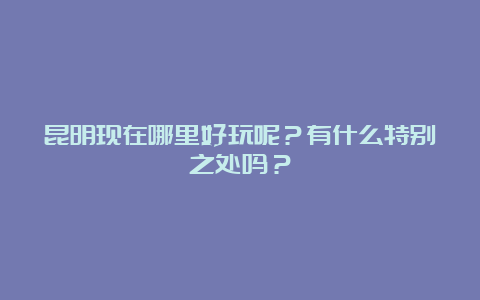 昆明现在哪里好玩呢？有什么特别之处吗？